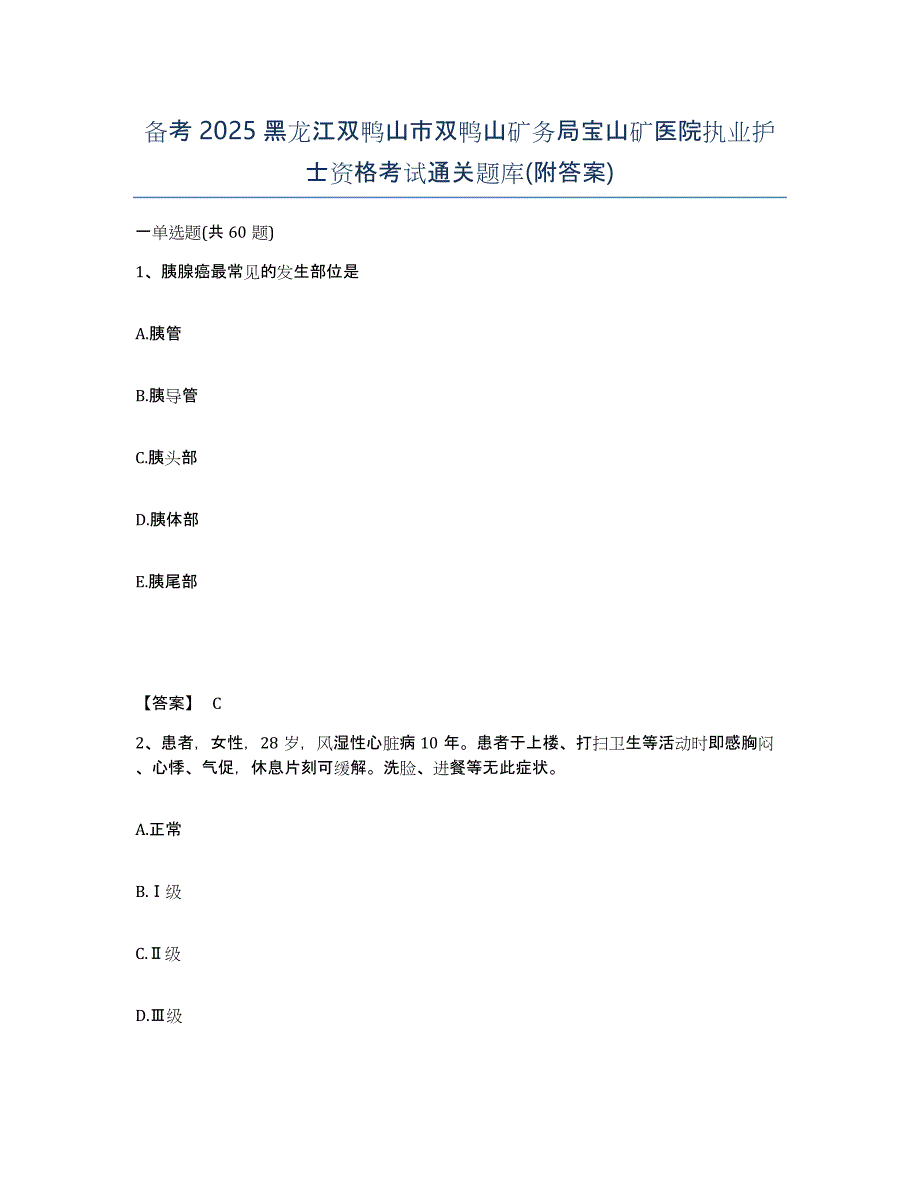 备考 2025 黑龙江双鸭山市双鸭山矿务局宝山矿医院执业护士资格考试通关题库(附答案)

一单选题(共 60 题)

1、胰腺癌最常见的发生部位是

A.胰管

B.胰导管

C.胰头部

D.胰体部

E.胰尾部

【答案】 C

2、患者，女性，28 岁，风湿性心脏病 10 年。患者于上楼、打扫卫生等活动时即感胸闷、心悸、气促，休息片刻可缓解。洗脸、进餐等无此症状。

A.正常

B.Ⅰ级

C.Ⅱ级

D.Ⅲ级